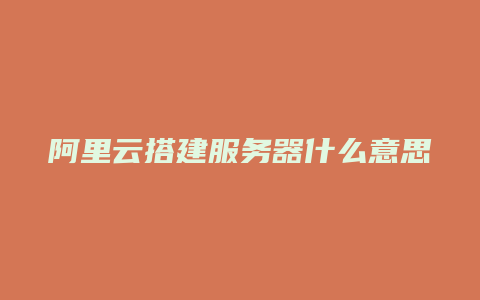 阿里云搭建服务器什么意思